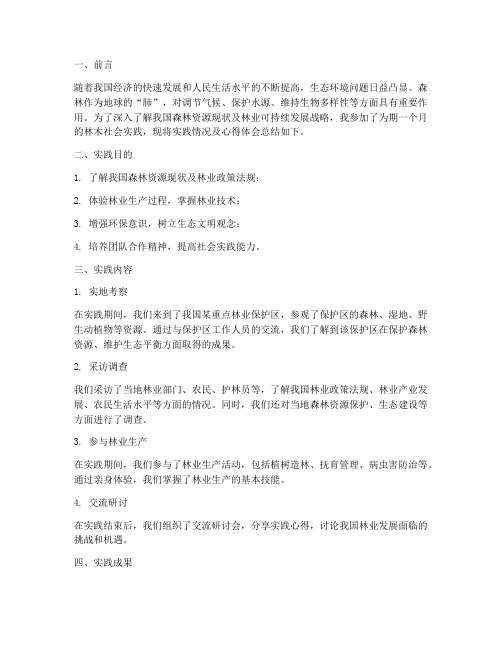 一、前言

随着我国经济的快速发展和人民生活水平的不断提高，生态环境问题日益凸显。森林作为地球的“肺”，对调节气候、保护水源、维持生物多样性等方面具有重要作用。为了深入了解我国森林资源现状及林业可持续发展战略，我参加了为期一个月的林木社会实践，现将实践情况及心得体会总结如下。

二、实践目的

1. 了解我国森林资源现状及林业政策法规；

2. 体验林业生产过程，掌握林业技术；

3. 增强环保意识，树立生态文明观念；

4. 培养团队合作精神，提高社会实践能力。

三、实践内容

1. 实地考察

在实践期间，我们来到了我国某重点林业保护区，参观了保护区的森林、湿地、野生动植物等资源。通过与保护区工作人员的交流，我们了解到该保护区在保护森林资源、维护生态平衡方面取得的成果。

2. 采访调查

我们采访了当地林业部门、农民、护林员等，了解我国林业政策法规、林业产业发展、农民生活水平等方面的情况。同时，我们还对当地森林资源保护、生态建设等方面进行了调查。

3. 参与林业生产

在实践期间，我们参与了林业生产活动，包括植树造林、抚育管理、病虫害防治等。通过亲身体验，我们掌握了林业生产的基本技能。

4. 交流研讨

在实践结束后，我们组织了交流研讨会，分享实践心得，讨论我国林业发展面临的挑战和机遇。

四、实践成果